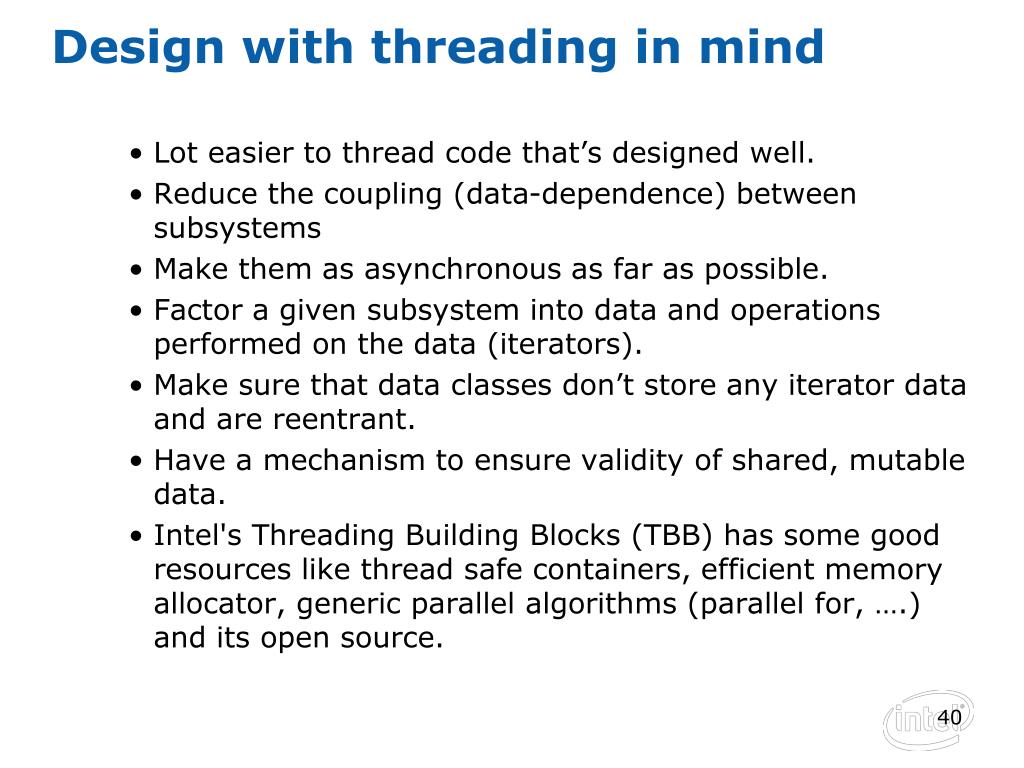 Design with threading in mind

• Lot easier to thread code that’s designed well.
• Reduce the coupling (data-dependence) between subsystems
• Make them as asynchronous as far as possible.
• Factor a given subsystem into data and operations performed on the data (iterators).
• Make sure that data classes don’t store any iterator data and are reentrant.
• Have a mechanism to ensure validity of shared, mutable data.
• Intel's Threading Building Blocks (TBB) has some good resources like thread safe containers, efficient memory allocator, generic parallel algorithms (parallel for, ….) and its open source.

intel

40